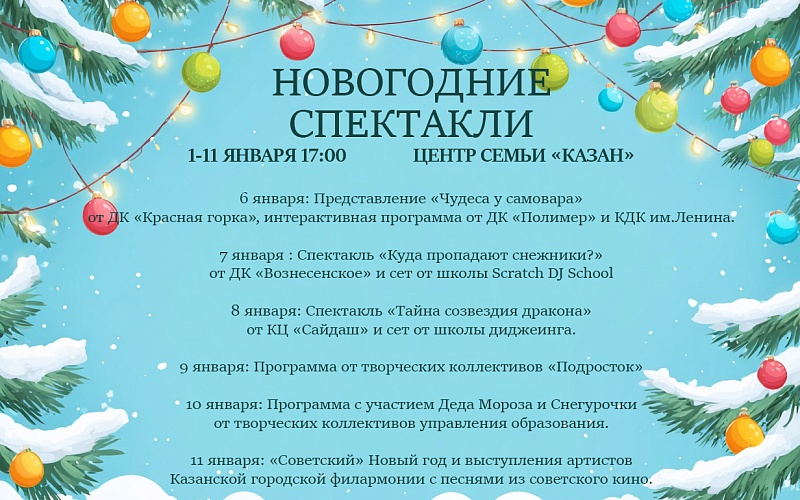 НОВОГОДНИЕ СПЕКТАКЛИ

1-11 ЯНВАРЯ 17:00 ЦЕНТР СЕМЬИ «КАЗАН»

6 января: Представление «Чудеса у самовара» от ДК «Красная горка», интерактивная программа от ДК «Полимер» и КДК им.Ленина.

7 января : Спектакль «Куда пропадают снежники?» от ДК «Вознесенское» и сет от школы Scratch DJ School

8 января: Спектакль «Тайна созвездия дракона» от КЦ «Сайдаш» и сет от школы диджеинга.

9 января: Программа от творческих коллективов «Подросток»

10 января: Программа с участием Деда Мороза и Снегурочки от творческих коллективов управления образования.

11 января: «Советский» Новый год и выступления артистов Казанской городской филармонии с песнями из советского кино.